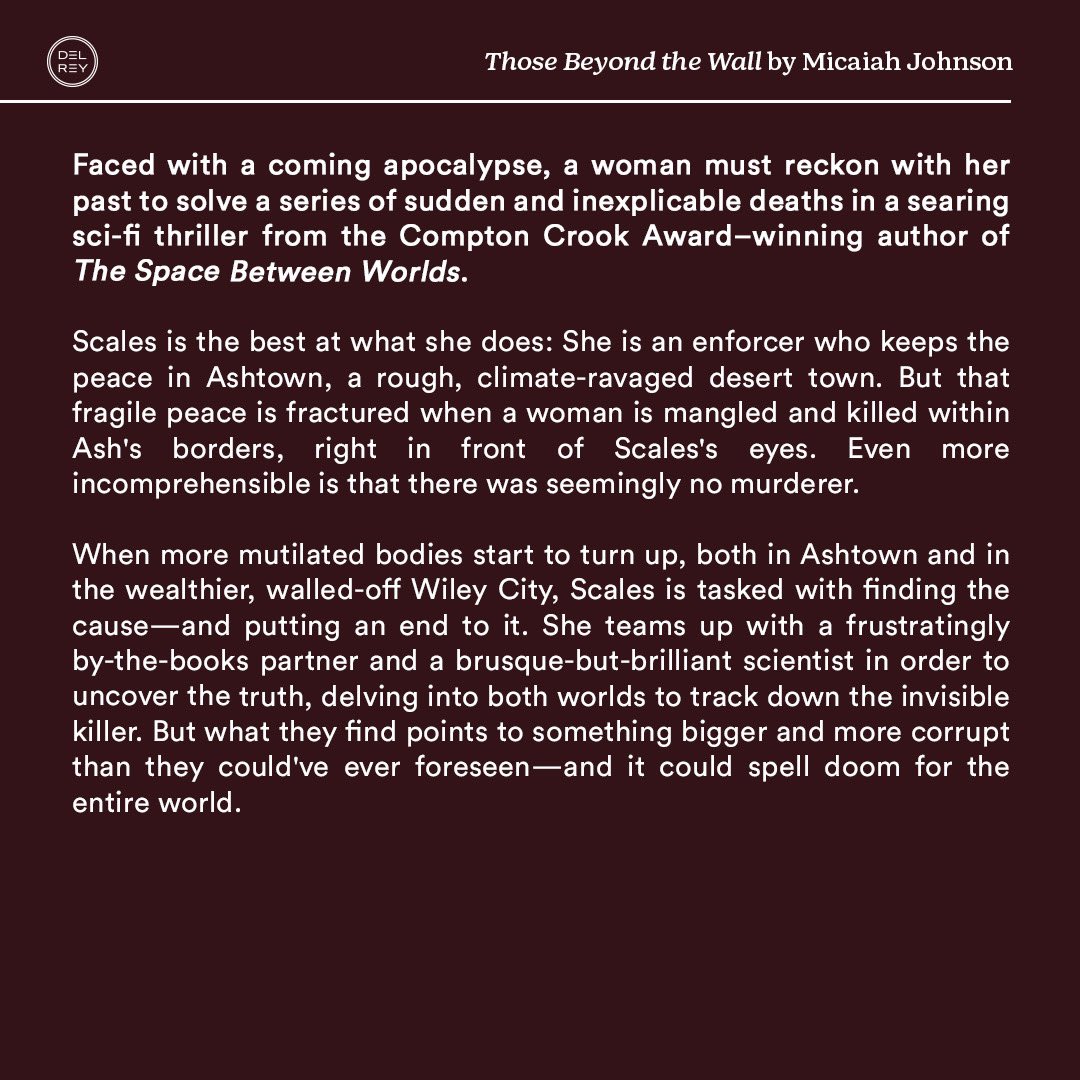 DEL REY

Those Beyond the Wall by Micaiah Johnson

Faced with a coming apocalypse, a woman must reckon with her past to solve a series of sudden and inexplicable deaths in a searing sci-fi thriller from the Compton Crook Award–winning author of The Space Between Worlds.

Scales is the best at what she does: She is an enforcer who keeps the peace in Ashtown, a rough, climate-ravaged desert town. But that fragile peace is fractured when a woman is mangled and killed within Ash's borders, right in front of Scales's eyes. Even more incomprehensible is that there was seemingly no murderer.

When more mutilated bodies start to turn up, both in Ashtown and in the wealthier, walled-off Wiley City, Scales is tasked with finding the cause—and putting an end to it. She teams up with a frustratingly by-the-books partner and a brusque-but-brilliant scientist in order to uncover the truth, delving into both worlds to track down the invisible killer. But what they find points to something bigger and more corrupt than they could've ever foreseen—and it could spell doom for the entire world.